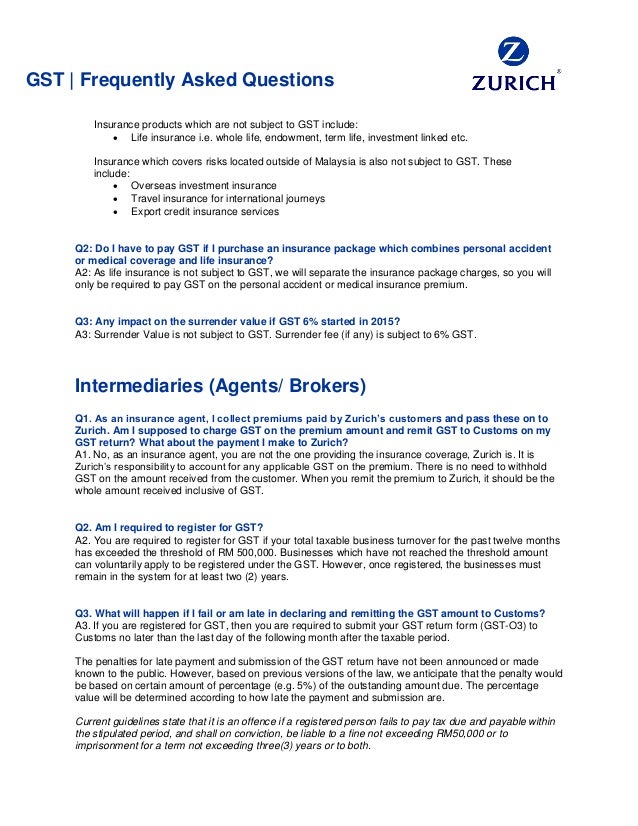 GST | Frequently Asked Questions

ZURICH®

Insurance products which are not subject to GST include:
• Life insurance i.e. whole life, endowment, term life, investment linked etc.

Insurance which covers risks located outside of Malaysia is also not subject to GST. These include:
• Overseas investment insurance
• Travel insurance for international journeys
• Export credit insurance services

Q2: Do I have to pay GST if I purchase an insurance package which combines personal accident or medical coverage and life insurance?
A2: As life insurance is not subject to GST, we will separate the insurance package charges, so you will only be required to pay GST on the personal accident or medical insurance premium.

Q3: Any impact on the surrender value if GST 6% started in 2015?
A3: Surrender Value is not subject to GST. Surrender fee (if any) is subject to 6% GST.

Intermediaries (Agents/ Brokers)

Q1. As an insurance agent, I collect premiums paid by Zurich's customers and pass these on to Zurich. Am I supposed to charge GST on the premium amount and remit GST to Customs on my GST return? What about the payment I make to Zurich?
A1. No, as an insurance agent, you are not the one providing the insurance coverage, Zurich is. It is Zurich's responsibility to account for any applicable GST on the premium. There is no need to withhold GST on the amount received from the customer. When you remit the premium to Zurich, it should be the whole amount received inclusive of GST.

Q2. Am I required to register for GST?
A2. You are required to register for GST if your total taxable business turnover for the past twelve months has exceeded the threshold of RM 500,000. Businesses which have not reached the threshold amount can voluntarily apply to be registered under the GST. However, once registered, the businesses must remain in the system for at least two (2) years.

Q3. What will happen if I fail or am late in declaring and remitting the GST amount to Customs?
A3. If you are registered for GST, then you are required to submit your GST return form (GST-O3) to Customs no later than the last day of the following month after the taxable period.

The penalties for late payment and submission of the GST return have not been announced or made known to the public. However, based on previous versions of the law, we anticipate that the penalty would be based on certain amount of percentage (e.g. 5%) of the outstanding amount due. The percentage value will be determined according to how late the payment and submission are.

Current guidelines state that it is an offence if a registered person fails to pay tax due and payable within the stipulated period, and shall on conviction, be liable to a fine not exceeding RM50,000 or to imprisonment for a term not exceeding three(3) years or to both.